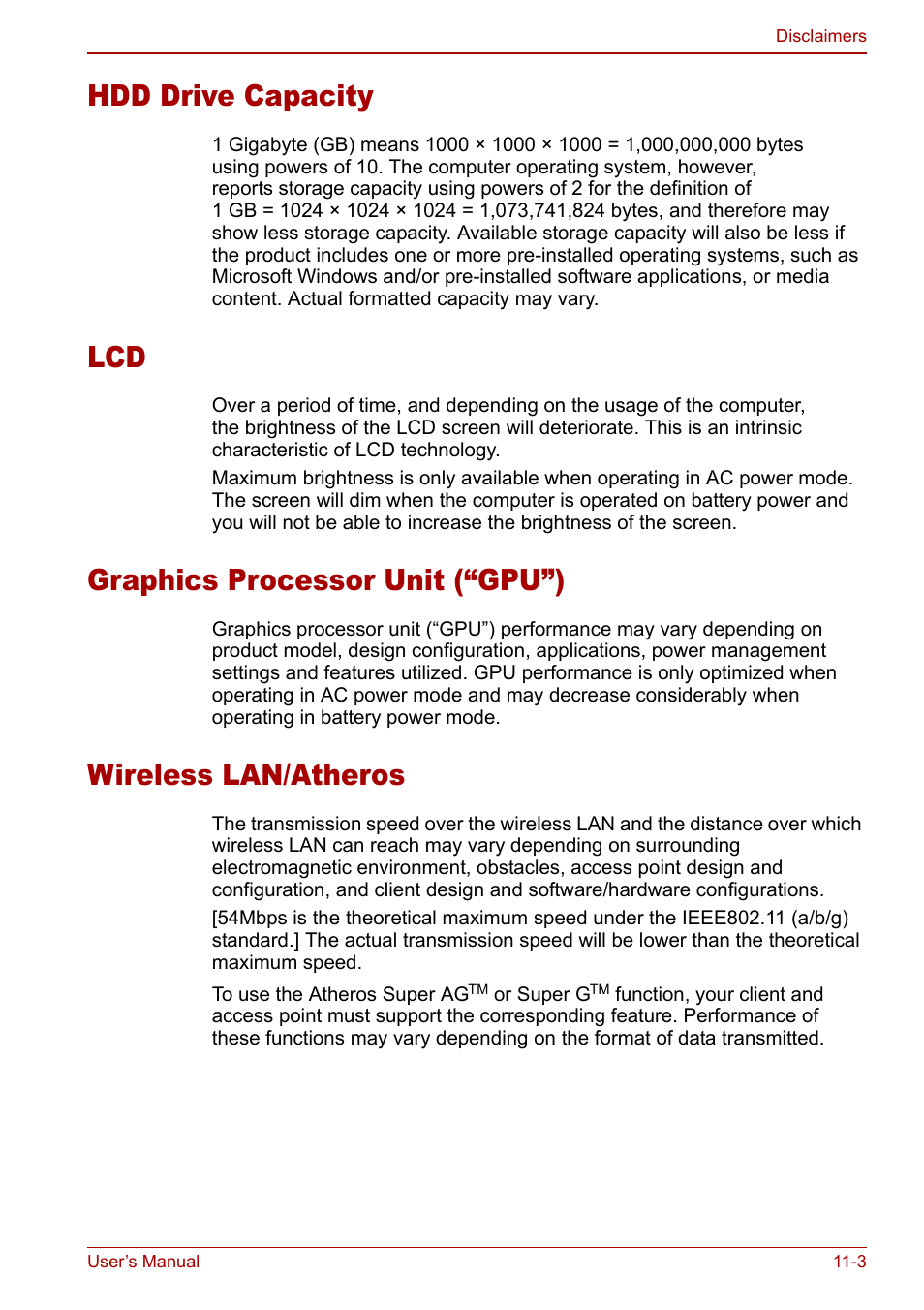 Disclaimers

HDD Drive Capacity

1 Gigabyte (GB) means 1000 × 1000 × 1000 = 1,000,000,000 bytes using powers of 10. The computer operating system, however, reports storage capacity using powers of 2 for the definition of 1 GB = 1024 × 1024 × 1024 = 1,073,741,824 bytes, and therefore may show less storage capacity. Available storage capacity will also be less if the product includes one or more pre-installed operating systems, such as Microsoft Windows and/or pre-installed software applications, or media content. Actual formatted capacity may vary.

LCD

Over a period of time, and depending on the usage of the computer, the brightness of the LCD screen will deteriorate. This is an intrinsic characteristic of LCD technology.

Maximum brightness is only available when operating in AC power mode. The screen will dim when the computer is operated on battery power and you will not be able to increase the brightness of the screen.

Graphics Processor Unit (“GPU”)

Graphics processor unit (“GPU”) performance may vary depending on product model, design configuration, applications, power management settings and features utilized. GPU performance is only optimized when operating in AC power mode and may decrease considerably when operating in battery power mode.

Wireless LAN/Atheros

The transmission speed over the wireless LAN and the distance over which wireless LAN can reach may vary depending on surrounding electromagnetic environment, obstacles, access point design and configuration, and client design and software/hardware configurations.

[54Mbps is the theoretical maximum speed under the IEEE802.11 (a/b/g) standard.] The actual transmission speed will be lower than the theoretical maximum speed.

To use the Atheros Super AG$^{TM}$ or Super G$^{TM}$ function, your client and access point must support the corresponding feature. Performance of these functions may vary depending on the format of data transmitted.

User’s Manual

11-3